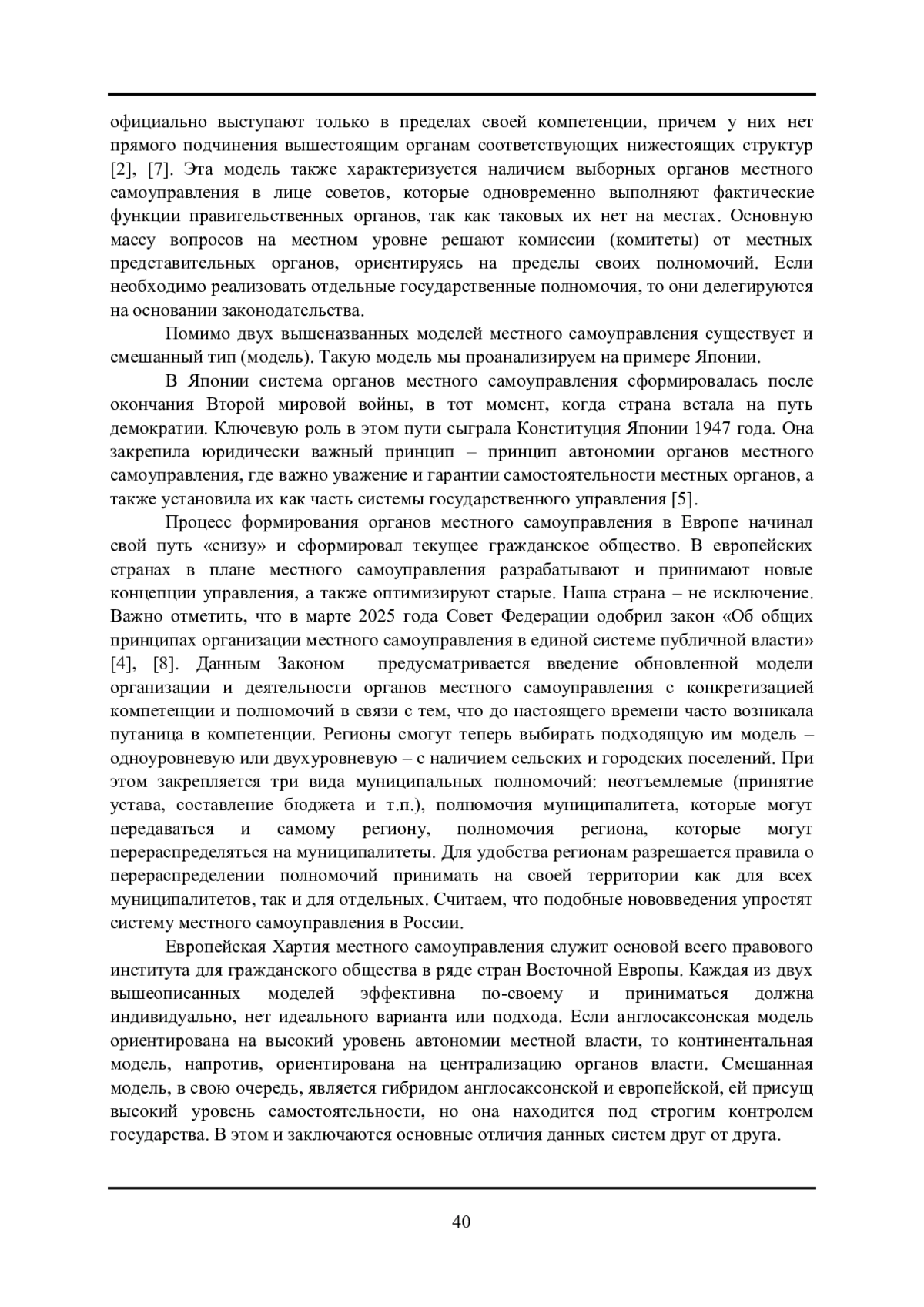 официально выступают только в пределах своей компетенции, причем у них нет прямого подчинения вышестоящим органам соответствующих нижестоящих структур [2], [7]. Эта модель также характеризуется наличием выборных органов местного самоуправления в лице советов, которые одновременно выполняют фактические функции правительственных органов, так как таковых их нет на местах. Основную массу вопросов на местном уровне решают комиссии (комитеты) от местных представительных органов, ориентируясь на пределы своих полномочий. Если необходимо реализовать отдельные государственные полномочия, то они делегируются на основании законодательства.

Помимо двух вышеназванных моделей местного самоуправления существует и смешанный тип (модель). Такую модель мы проанализируем на примере Японии.

В Японии система органов местного самоуправления сформировалась после окончания Второй мировой войны, в тот момент, когда страна встала на путь демократии. Ключевую роль в этом пути сыграла Конституция Японии 1947 года. Она закрепила юридически важный принцип – принцип автономии органов местного самоуправления, где важно уважение и гарантии самостоятельности местных органов, а также установила их как часть системы государственного управления [5].

Процесс формирования органов местного самоуправления в Европе начинал свой путь «снизу» и сформировал текущее гражданское общество. В европейских странах в плане местного самоуправления разрабатывают и принимают новые концепции управления, а также оптимизируют старые. Наша страна – не исключение. Важно отметить, что в марте 2025 года Совет Федерации одобрил закон «Об общих принципах организации местного самоуправления в единой системе публичной власти» [4], [8]. Данным Законом предусматривается введение обновленной модели организации и деятельности органов местного самоуправления с конкретизацией компетенции и полномочий в связи с тем, что до настоящего времени часто возникала путаница в компетенции. Регионы смогут теперь выбирать подходящую им модель – одноуровневую или двухуровневую – с наличием сельских и городских поселений. При этом закрепляется три вида муниципальных полномочий: неотъемлемые (принятие устава, составление бюджета и т.п.), полномочия муниципалитета, которые могут передаваться и самому региону, полномочия региона, которые могут перераспределяться на муниципалитеты. Для удобства регионам разрешается правила о перераспределении полномочий принимать на своей территории как для всех муниципалитетов, так и для отдельных. Считаем, что подобные нововведения упростят систему местного самоуправления в России.

Европейская Хартия местного самоуправления служит основой всего правового института для гражданского общества в ряде стран Восточной Европы. Каждая из двух вышеописанных моделей эффективна по-своему и приниматься должна индивидуально, нет идеального варианта или подхода. Если англосаксонская модель ориентирована на высокий уровень автономии местной власти, то континентальная модель, напротив, ориентирована на централизацию органов власти. Смешанная модель, в свою очередь, является гибридом англосаксонской и европейской, ей присущ высокий уровень самостоятельности, но она находится под строгим контролем государства. В этом и заключаются основные отличия данных систем друг от друга.

40